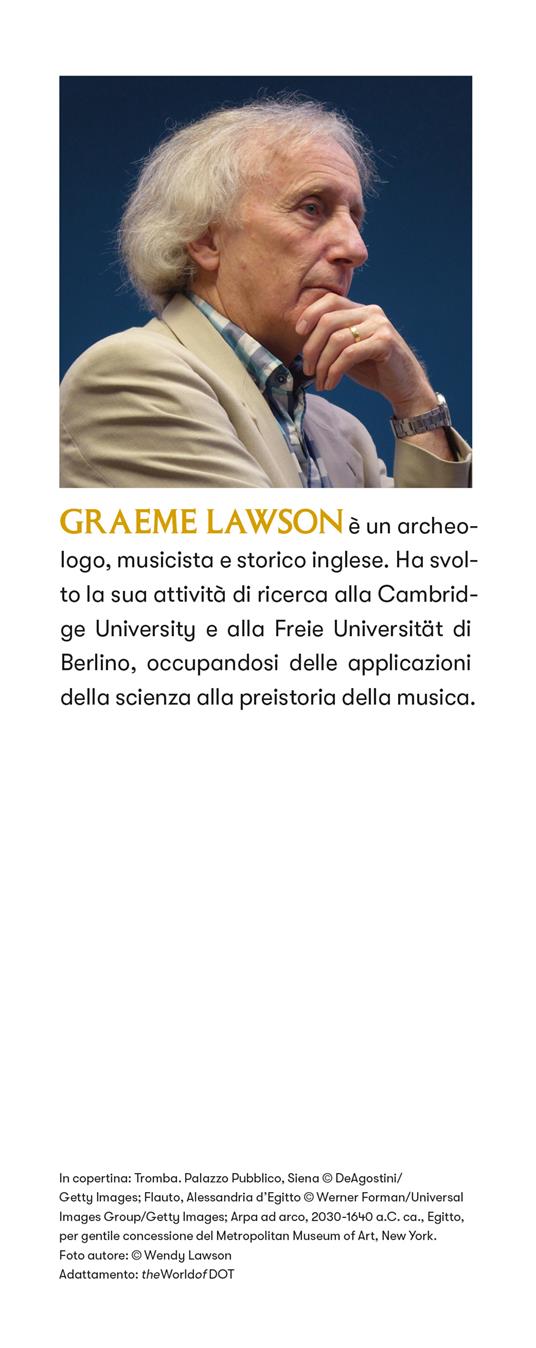 GRAEME LAWSON è un archeologo, musicista e storico inglese. Ha svolto la sua attività di ricerca alla Cambridge University e alla Freie Universität di Berlino, occupandosi delle applicazioni della scienza alla preistoria della musica.

In copertina: Tromba. Palazzo Pubblico, Siena © DeAgostini/Getty Images; Flauto, Alessandria d'Egitto © Werner Forman/Universal Images Group/Getty Images; Arpa ad arco, 2030-1640 a.C. ca., Egitto, per gentile concessione del Metropolitan Museum of Art, New York.
Foto autore: © Wendy Lawson
Adattamento: theWorldofDOT